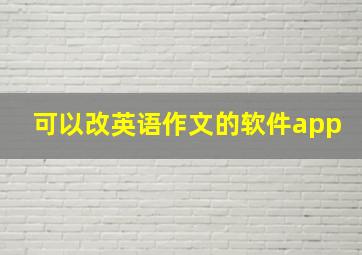 可以改英语作文的软件app